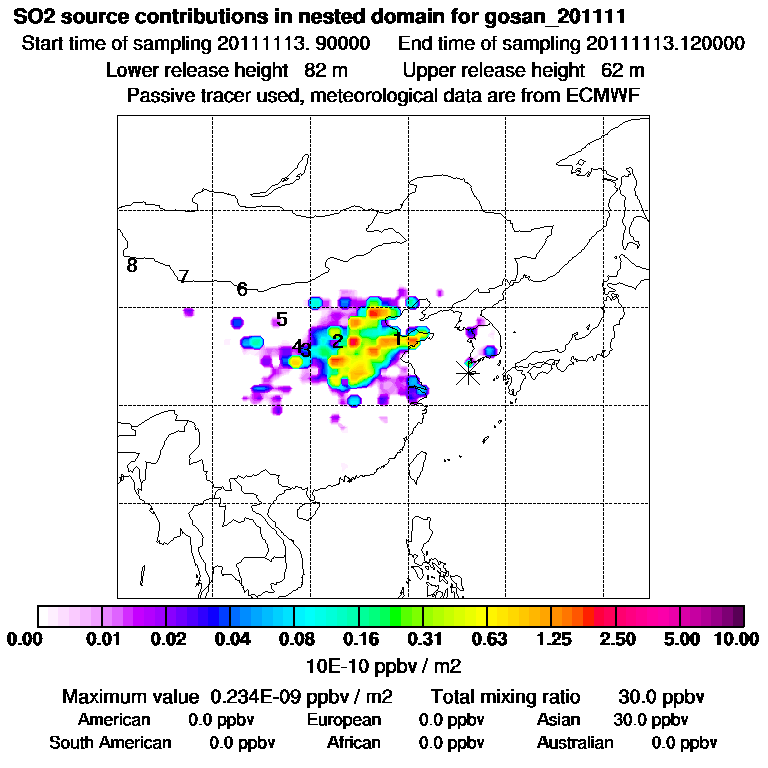 SO2 source contributions in nested domain for gosan_201111
Start time of sampling 20111113. 90000    End time of sampling 20111113.120000
Lower release height 82 m    Upper release height 62 m
Passive tracer used, meteorological data are from ECMWF

8
7
6
5
4
3
2
1

0.00 0.01 0.02 0.04 0.08 0.16 0.31 0.63 1.25 2.50 5.00 10.00
10E-10 ppbv / m2

Maximum value 0.234E-09 ppbv / m2    Total mixing ratio 30.0 ppbv
American 0.0 ppbv    European 0.0 ppbv    Asian 30.0 ppbv
South American 0.0 ppbv    African 0.0 ppbv    Australian 0.0 ppbv